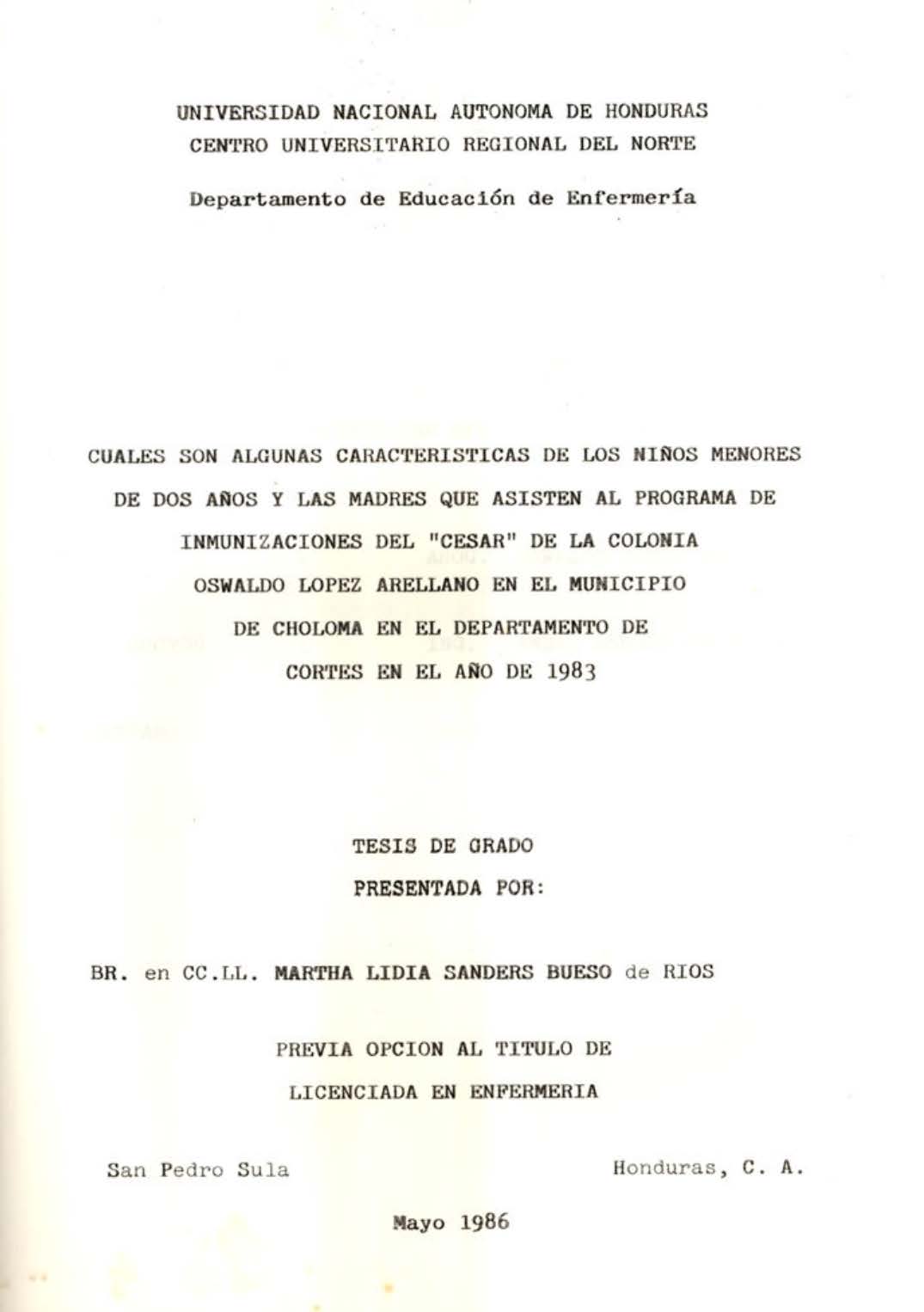 UNIVERSIDAD NACIONAL AUTONOMA DE HONDURAS
CENTRO UNIVERSITARIO REGIONAL DEL NORTE

Departamento de Educación de Enfermería

CUALES SON ALGUNAS CARACTERISTICAS DE LOS NIÑOS MENORES DE DOS AÑOS Y LAS MADRES QUE ASISTEN AL PROGRAMA DE INMUNIZACIONES DEL "CESAR" DE LA COLONIA OSWALDO LOPEZ ARELLANO EN EL MUNICIPIO DE CHOLOMA EN EL DEPARTAMENTO DE CORTES EN EL AÑO DE 1983

TESIS DE GRADO
PRESENTADA POR:

BR. en CC.LL. MARTHA LIDIA SANDERS BUESO de RIOS

PREVIA OPCION AL TITULO DE
LICENCIADA EN ENFERMERIA

San Pedro Sula

Honduras, C. A.

Mayo 1986